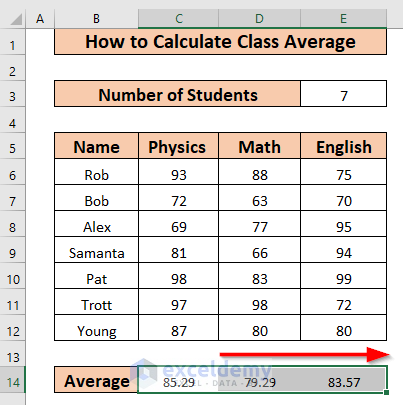 |  | A | B | C | D | E |
|---|---|---|---|---|---|
| 1 |  | How to Calculate Class Average | | | |
| 2 |  |  |  |  |  |
| 3 |  | Number of Students | | | 7 |
| 4 |  |  |  |  |  |
| 5 |  | Name | Physics | Math | English |
| 6 |  | Rob | 93 | 88 | 75 |
| 7 |  | Bob | 72 | 63 | 70 |
| 8 |  | Alex | 69 | 77 | 95 |
| 9 |  | Samanta | 81 | 66 | 94 |
| 10 |  | Pat | 98 | 83 | 99 |
| 11 |  | Trott | 97 | 98 | 72 |
| 12 |  | Young | 87 | 80 | 80 |
| 13 |  |  |  |  |  |
| 14 |  | Average | 85.29 | 79.29 | 83.57 |

exceldemy
EXCEL · DATA · BI